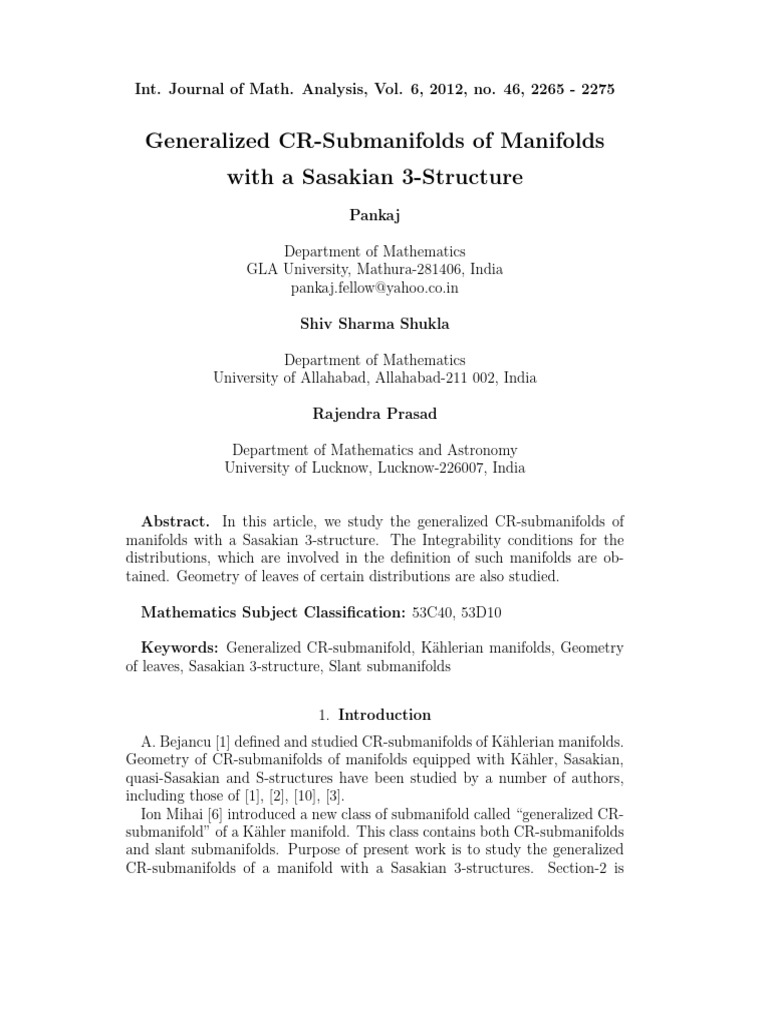 Int. Journal of Math. Analysis, Vol. 6, 2012, no. 46, 2265 - 2275

Generalized CR-Submanifolds of Manifolds with a Sasakian 3-Structure

Pankaj

Department of Mathematics
GLA University, Mathura-281406, India
pankaj.fellow@yahoo.co.in

Shiv Sharma Shukla

Department of Mathematics
University of Allahabad, Allahabad-211 002, India

Rajendra Prasad

Department of Mathematics and Astronomy
University of Lucknow, Lucknow-226007, India

Abstract. In this article, we study the generalized CR-submanifolds of manifolds with a Sasakian 3-structure. The Integrability conditions for the distributions, which are involved in the definition of such manifolds are obtained. Geometry of leaves of certain distributions are also studied.

Mathematics Subject Classification: 53C40, 53D10

Keywords: Generalized CR-submanifold, Kählerian manifolds, Geometry of leaves, Sasakian 3-structure, Slant submanifolds

1. Introduction

A. Bejancu [1] defined and studied CR-submanifolds of Kählerian manifolds. Geometry of CR-submanifolds of manifolds equipped with Kähler, Sasakian, quasi-Sasakian and S-structures have been studied by a number of authors, including those of [1], [2], [10], [3].
Ion Mihai [6] introduced a new class of submanifold called "generalized CR-submanifold" of a Kähler manifold. This class contains both CR-submanifolds and slant submanifolds. Purpose of present work is to study the generalized CR-submanifolds of a manifold with a Sasakian 3-structures. Section-2 is